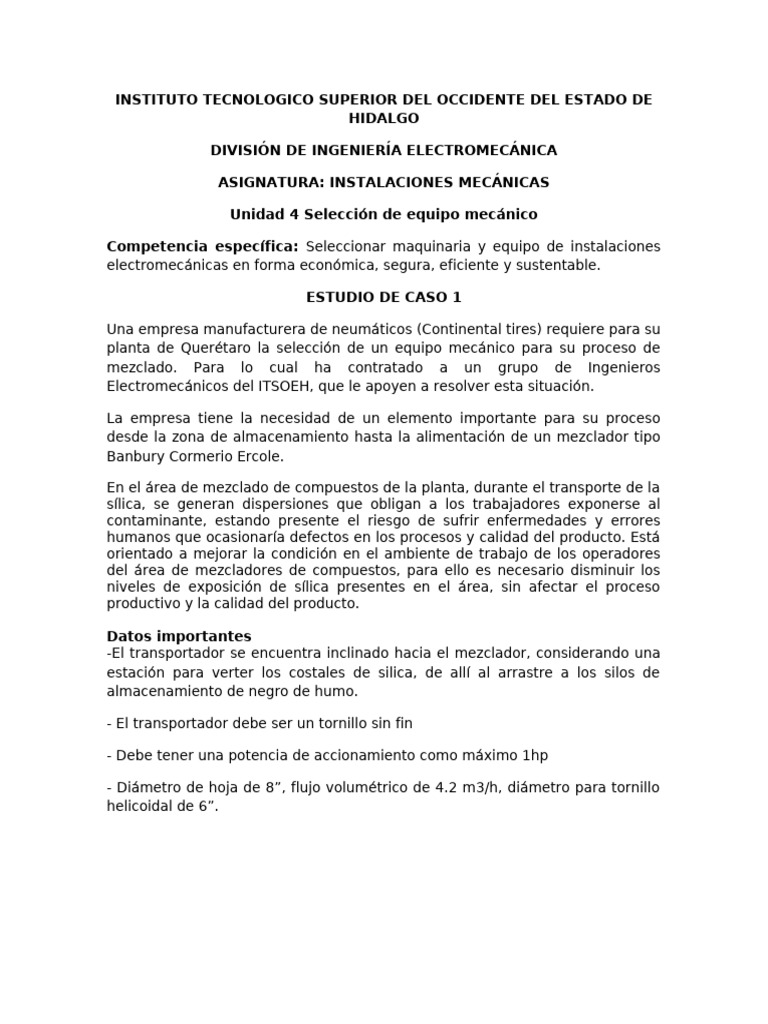 INSTITUTO TECNOLOGICO SUPERIOR DEL OCCIDENTE DEL ESTADO DE HIDALGO

DIVISIÓN DE INGENIERÍA ELECTROMECÁNICA

ASIGNATURA: INSTALACIONES MECÁNICAS

Unidad 4 Selección de equipo mecánico

Competencia específica: Seleccionar maquinaria y equipo de instalaciones electromecánicas en forma económica, segura, eficiente y sustentable.

ESTUDIO DE CASO 1

Una empresa manufacturera de neumáticos (Continental tires) requiere para su planta de Querétaro la selección de un equipo mecánico para su proceso de mezclado. Para lo cual ha contratado a un grupo de Ingenieros Electromecánicos del ITSOEH, que le apoyen a resolver esta situación.

La empresa tiene la necesidad de un elemento importante para su proceso desde la zona de almacenamiento hasta la alimentación de un mezclador tipo Banbury Cormerio Ercole.

En el área de mezclado de compuestos de la planta, durante el transporte de la sílica, se generan dispersiones que obligan a los trabajadores exponerse al contaminante, estando presente el riesgo de sufrir enfermedades y errores humanos que ocasionaría defectos en los procesos y calidad del producto. Está orientado a mejorar la condición en el ambiente de trabajo de los operadores del área de mezcladores de compuestos, para ello es necesario disminuir los niveles de exposición de sílica presentes en el área, sin afectar el proceso productivo y la calidad del producto.

Datos importantes
-El transportador se encuentra inclinado hacia el mezclador, considerando una estación para verter los costales de silica, de allí al arrastre a los silos de almacenamiento de negro de humo.

- El transportador debe ser un tornillo sin fin

- Debe tener una potencia de accionamiento como máximo 1hp

- Diámetro de hoja de 8”, flujo volumétrico de 4.2 m3/h, diámetro para tornillo helicoidal de 6”.